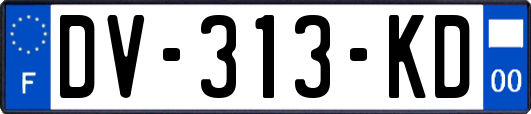 F
DV-313-KD
00